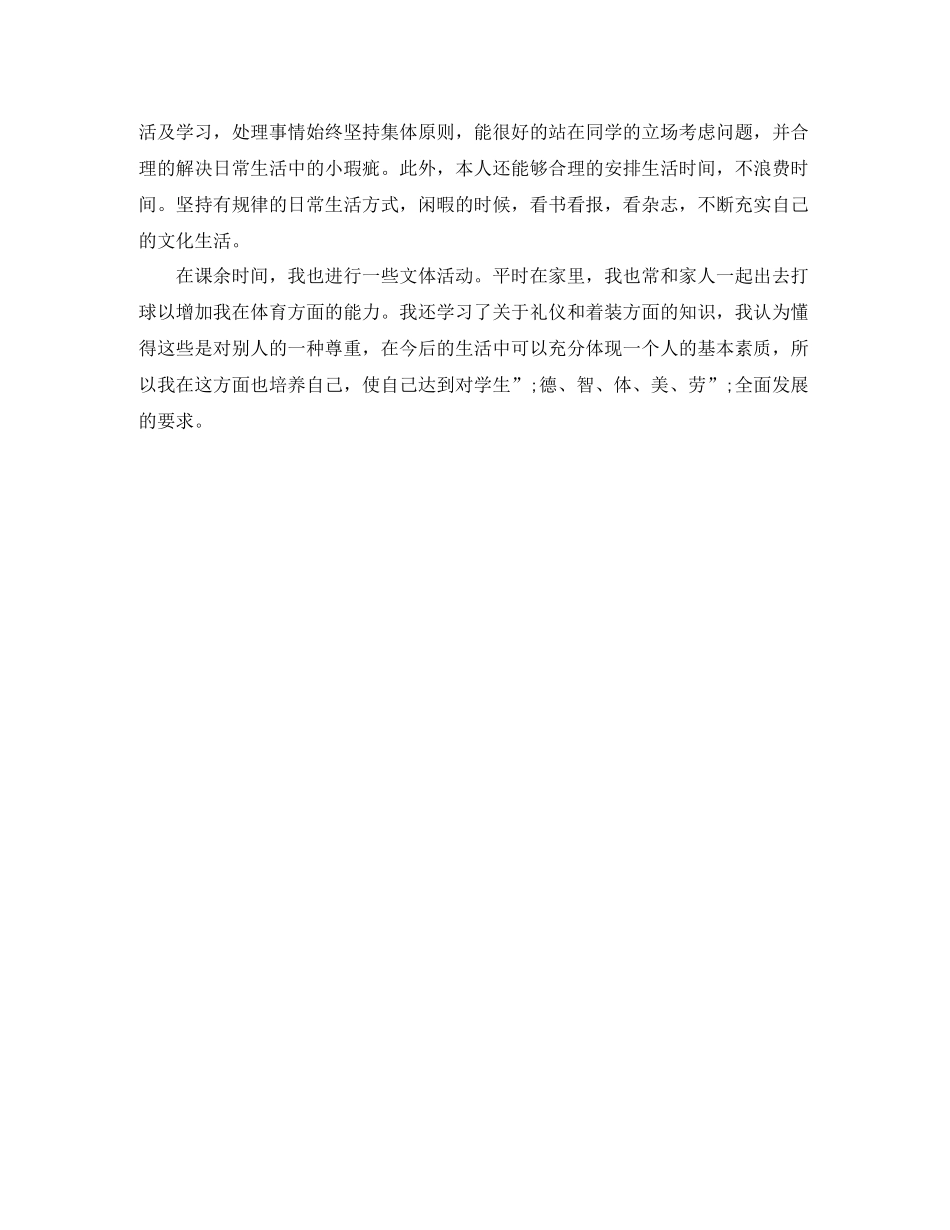 活及学习，处理事情始终坚持集体原则，能很好的站在同学的立场考虑问题，并合理的解决日常生活中的小瑕疵。此外，本人还能够合理的安排生活时间，不浪费时间。坚持有规律的日常生活方式，闲暇的时候，看书看报，看杂志，不断充实自己的文化生活。

在课余时间，我也进行一些文体活动。平时在家里，我也常和家人一起出去打球以增加我在体育方面的能力。我还学习了关于礼仪和着装方面的知识，我认为懂得这些是对别人的一种尊重，在今后的生活中可以充分体现一个人的基本素质，所以我在这方面也培养自己，使自己达到对学生”;德、智、体、美、劳”;全面发展的要求。